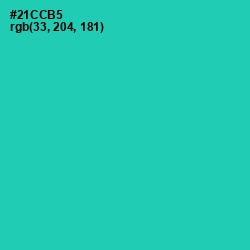 #21CCB5
rgb(33, 204, 181)